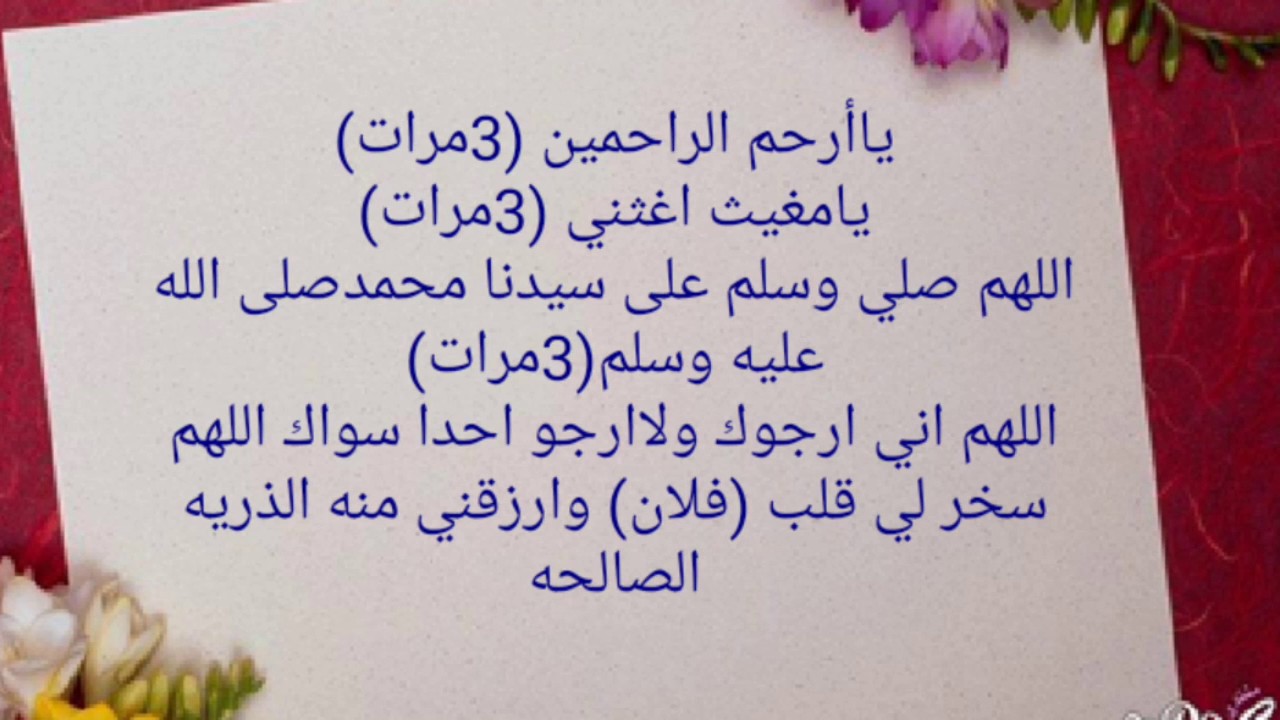 ياأرحم الراحمين (3مرات)
يامغيث اغثني (3مرات)
اللهم صلي وسلم على سيدنا محمدصلى الله عليه وسلم(3مرات)
اللهم اني ارجوك ولاارجو احدا سواك اللهم سخر لي قلب (فلان) وارزقني منه الذريه الصالحه